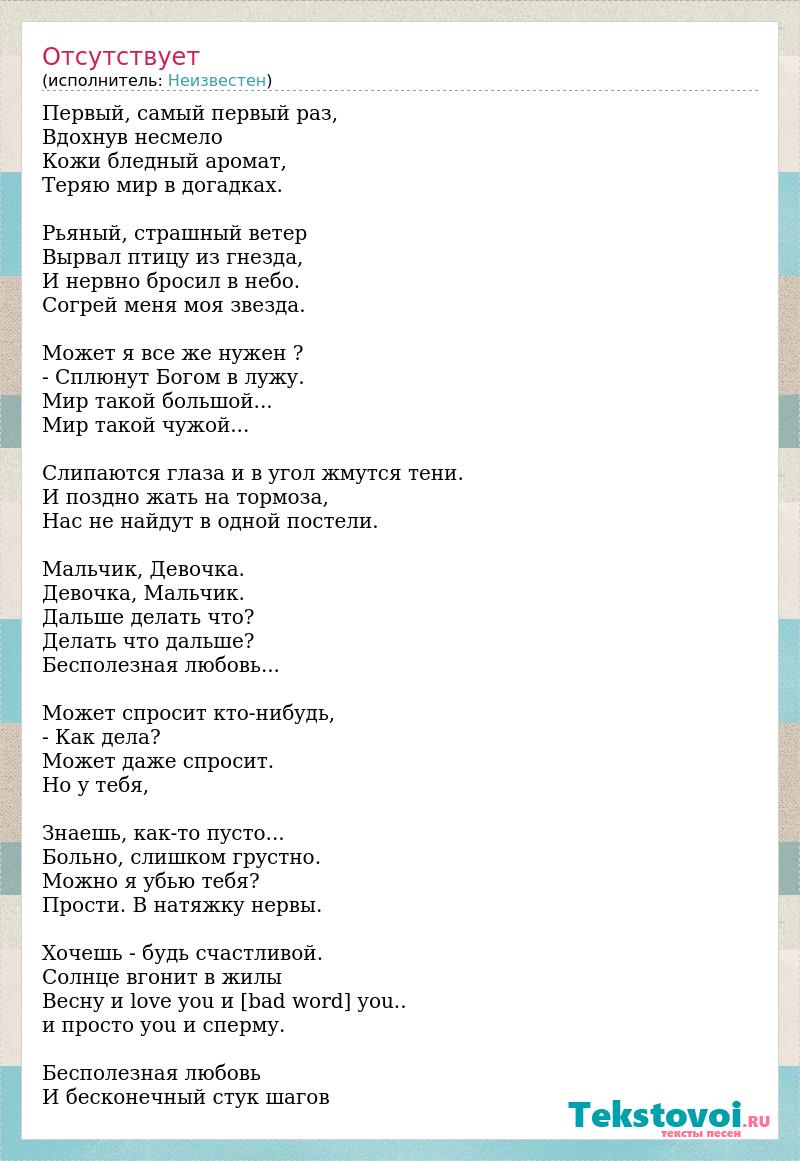 Отсутствует
(исполнитель: Неизвестен)

Первый, самый первый раз,
Вдохнув несмело
Кожи бледный аромат,
Теряю мир в догадках.

Рьяный, страшный ветер
Вырвал птицу из гнезда,
И нервно бросил в небо.
Согрей меня моя звезда.

Может я все же нужен ?
- Сплюнут Богом в лужу.
Мир такой большой...
Мир такой чужой...

Слипаются глаза и в угол жмутся тени.
И поздно жать на тормоза,
Нас не найдут в одной постели.

Мальчик, Девочка.
Девочка, Мальчик.
Дальше делать что?
Делать что дальше?
Бесполезная любовь...

Может спросит кто-нибудь,
- Как дела?
Может даже спросит.
Но у тебя,

Знаешь, как-то пусто...
Больно, слишком грустно.
Можно я убью тебя?
Прости. В натяжку нервы.

Хочешь - будь счастливой.
Солнце вгонит в жилы
Весну и love you и [bad word] you..
и просто you и сперму.

Бесполезная любовь
И бесконечный стук шагов

Tekstovoi.RU
тексты песен